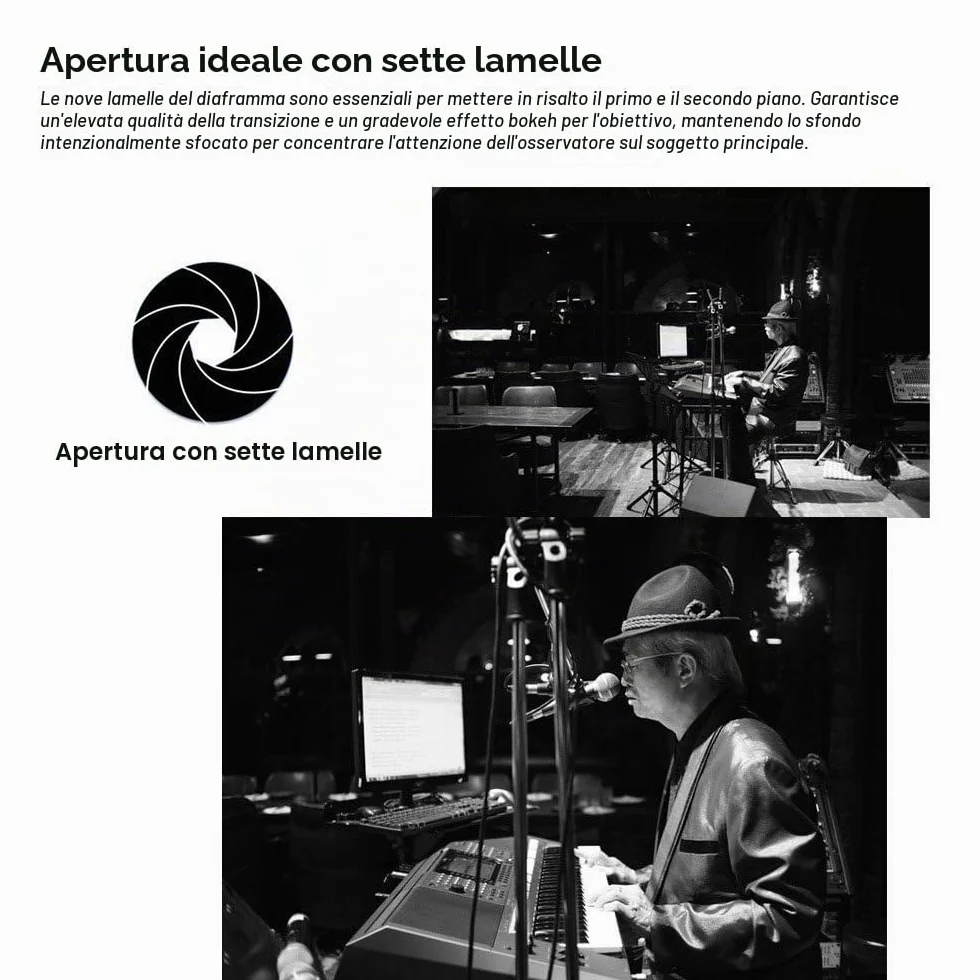 Apertura ideale con sette lamelle

Le nove lamelle del diaframma sono essenziali per mettere in risalto il primo e il secondo piano. Garantisce un'elevata qualità della transizione e un gradevole effetto bokeh per l'obiettivo, mantenendo lo sfondo intenzionalmente sfocato per concentrare l'attenzione dell'osservatore sul soggetto principale.

Apertura con sette lamelle